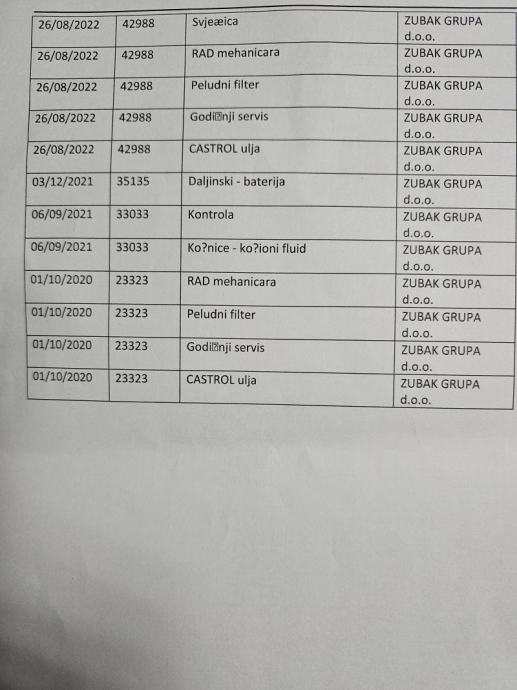 | 26/08/2022 | 42988 | Svjeæica | ZUBAK GRUPA d.o.o. |
|---|---|---|---|
| 26/08/2022 | 42988 | RAD mehanicara | ZUBAK GRUPA d.o.o. |
| 26/08/2022 | 42988 | Peludni filter | ZUBAK GRUPA d.o.o. |
| 26/08/2022 | 42988 | Godi⍰nji servis | ZUBAK GRUPA d.o.o. |
| 26/08/2022 | 42988 | CASTROL ulja | ZUBAK GRUPA d.o.o. |
| 03/12/2021 | 35135 | Daljinski - baterija | ZUBAK GRUPA d.o.o. |
| 06/09/2021 | 33033 | Kontrola | ZUBAK GRUPA d.o.o. |
| 06/09/2021 | 33033 | Ko?nice - ko?ioni fluid | ZUBAK GRUPA d.o.o. |
| 01/10/2020 | 23323 | RAD mehanicara | ZUBAK GRUPA d.o.o. |
| 01/10/2020 | 23323 | Peludni filter | ZUBAK GRUPA d.o.o. |
| 01/10/2020 | 23323 | Godi⍰nji servis | ZUBAK GRUPA d.o.o. |
| 01/10/2020 | 23323 | CASTROL ulja | ZUBAK GRUPA d.o.o. |